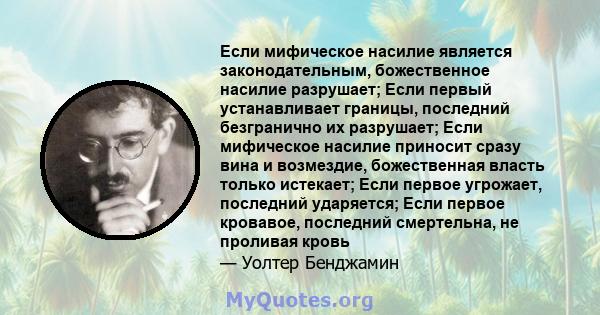 Если мифическое насилие является законодательным, божественное насилие разрушает; Если первый устанавливает границы, последний безгранично их разрушает; Если мифическое насилие приносит сразу вина и возмездие, божественная власть только истекает; Если первое угрожает, последний ударяется; Если первое кровавое, последний смертельна, не проливая кровь
— Уолтер Бенджамин

MyQuotes.org